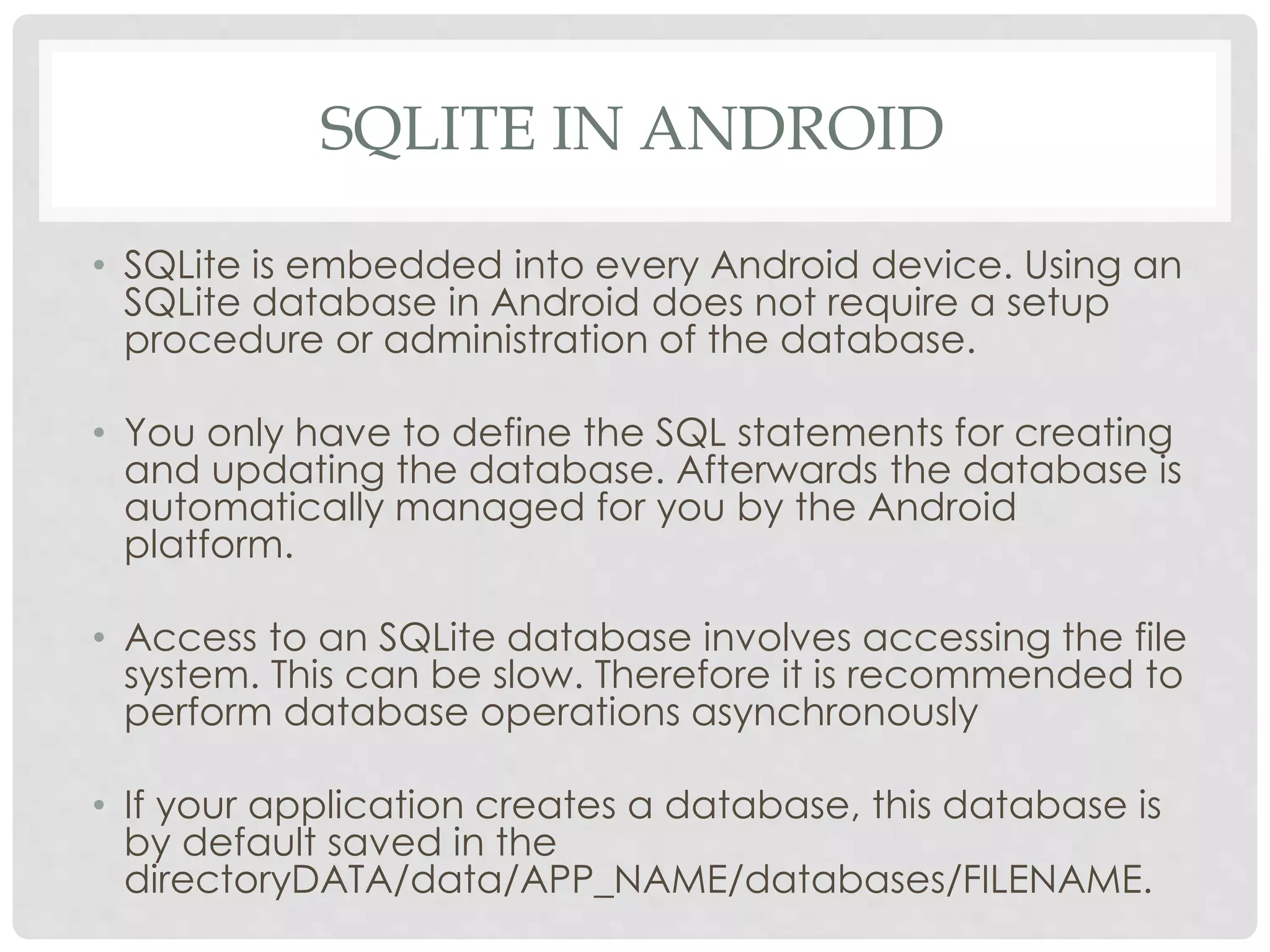 SQLITE IN ANDROID

• SQLite is embedded into every Android device. Using an SQLite database in Android does not require a setup procedure or administration of the database.

• You only have to define the SQL statements for creating and updating the database. Afterwards the database is automatically managed for you by the Android platform.

• Access to an SQLite database involves accessing the file system. This can be slow. Therefore it is recommended to perform database operations asynchronously

• If your application creates a database, this database is by default saved in the directoryDATA/data/APP_NAME/databases/FILENAME.